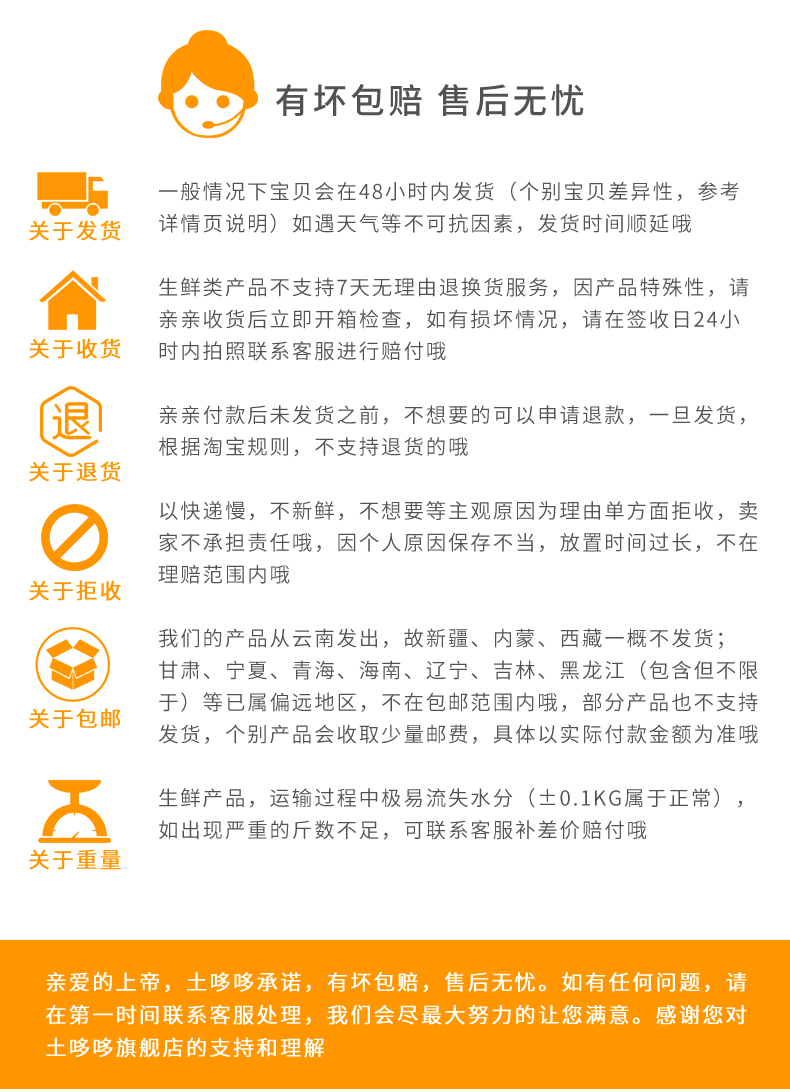 有坏包赔 售后无忧

关于发货

一般情况下宝贝会在48小时内发货（个别宝贝差异性，参考详情页说明）如遇天气等不可抗因素，发货时间顺延哦

关于收货

生鲜类产品不支持7天无理由退换货服务，因产品特殊性，请亲亲收货后立即开箱检查，如有损坏情况，请在签收日24小时内拍照联系客服进行赔付哦

退

关于退货

亲亲付款后未发货之前，不想要的可以申请退款，一旦发货，根据淘宝规则，不支持退货的哦

关于拒收

以快递慢，不新鲜，不想要等主观原因为理由单方面拒收，卖家不承担责任哦，因个人原因保存不当，放置时间过长，不在理赔范围内哦

关于包邮

我们的产品从云南发出，故新疆、内蒙、西藏一概不发货；甘肃、宁夏、青海、海南、辽宁、吉林、黑龙江（包含但不限于）等已属偏远地区，不在包邮范围内哦，部分产品也不支持发货，个别产品会收取少量邮费，具体以实际付款金额为准哦

关于重量

生鲜产品，运输过程中极易流失水分（±0.1KG属于正常），如出现严重的斤数不足，可联系客服补差价赔付哦

亲爱的上帝，土哆哆承诺，有坏包赔，售后无忧。如有任何问题，请在第一时间联系客服处理，我们会尽最大努力的让您满意。感谢您对土哆哆旗舰店的支持和理解